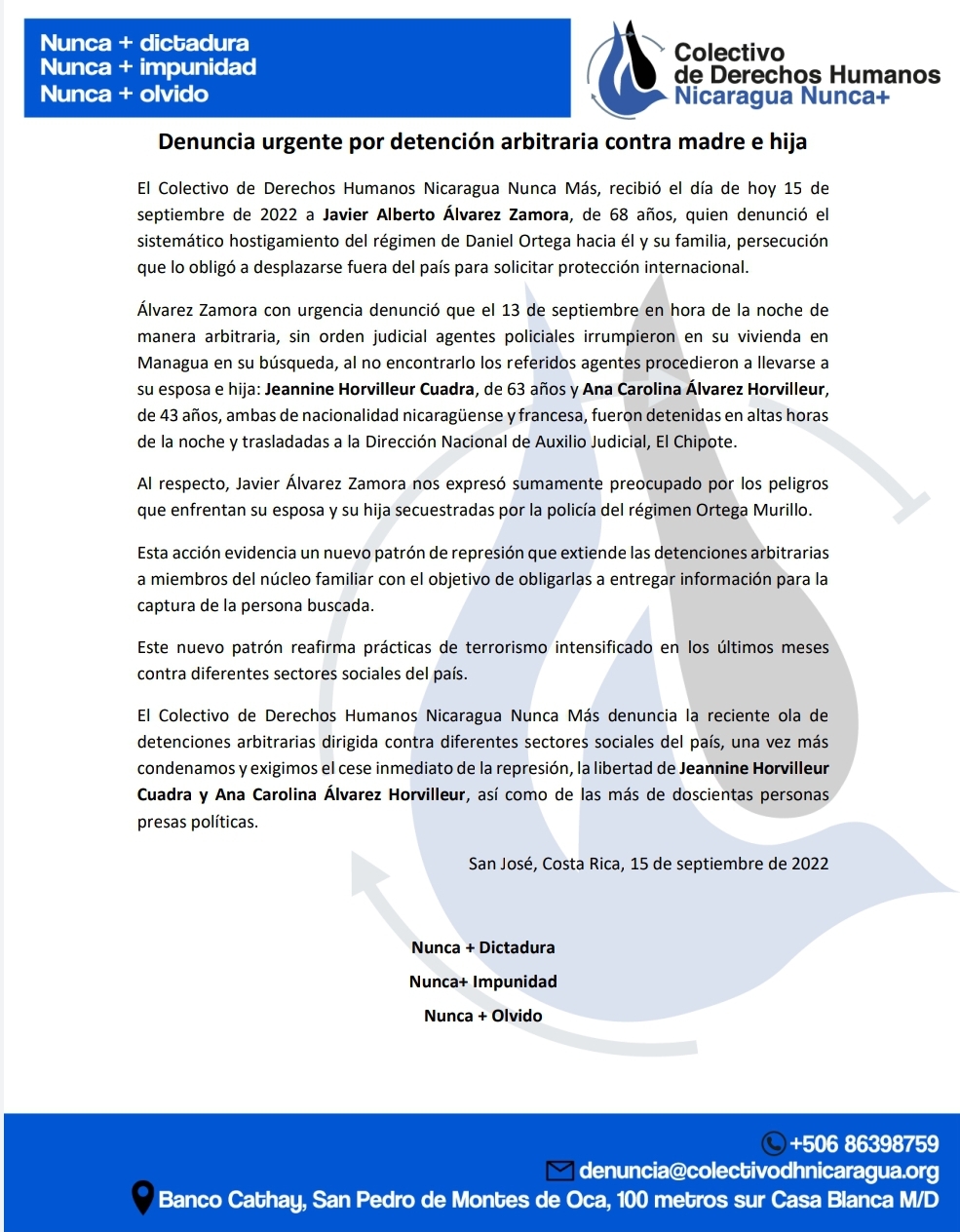 Nunca + dictadura
Nunca + impunidad
Nunca + olvido

Colectivo
de Derechos Humanos
Nicaragua Nunca+

Denuncia urgente por detención arbitraria contra madre e hija

El Colectivo de Derechos Humanos Nicaragua Nunca Más, recibió el día de hoy 15 de septiembre de 2022 a Javier Alberto Álvarez Zamora, de 68 años, quien denunció el sistemático hostigamiento del régimen de Daniel Ortega hacia él y su familia, persecución que lo obligó a desplazarse fuera del país para solicitar protección internacional.

Álvarez Zamora con urgencia denunció que el 13 de septiembre en hora de la noche de manera arbitraria, sin orden judicial agentes policiales irrumpieron en su vivienda en Managua en su búsqueda, al no encontrarlo los referidos agentes procedieron a llevarse a su esposa e hija: Jeannine Horvilleur Cuadra, de 63 años y Ana Carolina Álvarez Horvilleur, de 43 años, ambas de nacionalidad nicaragüense y francesa, fueron detenidas en altas horas de la noche y trasladadas a la Dirección Nacional de Auxilio Judicial, El Chipote.

Al respecto, Javier Álvarez Zamora nos expresó sumamente preocupado por los peligros que enfrentan su esposa y su hija secuestradas por la policía del régimen Ortega Murillo.

Esta acción evidencia un nuevo patrón de represión que extiende las detenciones arbitrarias a miembros del núcleo familiar con el objetivo de obligarlas a entregar información para la captura de la persona buscada.

Este nuevo patrón reafirma prácticas de terrorismo intensificado en los últimos meses contra diferentes sectores sociales del país.

El Colectivo de Derechos Humanos Nicaragua Nunca Más denuncia la reciente ola de detenciones arbitrarias dirigida contra diferentes sectores sociales del país, una vez más condenamos y exigimos el cese inmediato de la represión, la libertad de Jeannine Horvilleur Cuadra y Ana Carolina Álvarez Horvilleur, así como de las más de doscientas personas presas políticas.

San José, Costa Rica, 15 de septiembre de 2022

Nunca + Dictadura
Nunca+ Impunidad
Nunca + Olvido

+506 86398759
denuncia@colectivodhnicaragua.org
Banco Cathay, San Pedro de Montes de Oca, 100 metros sur Casa Blanca M/D